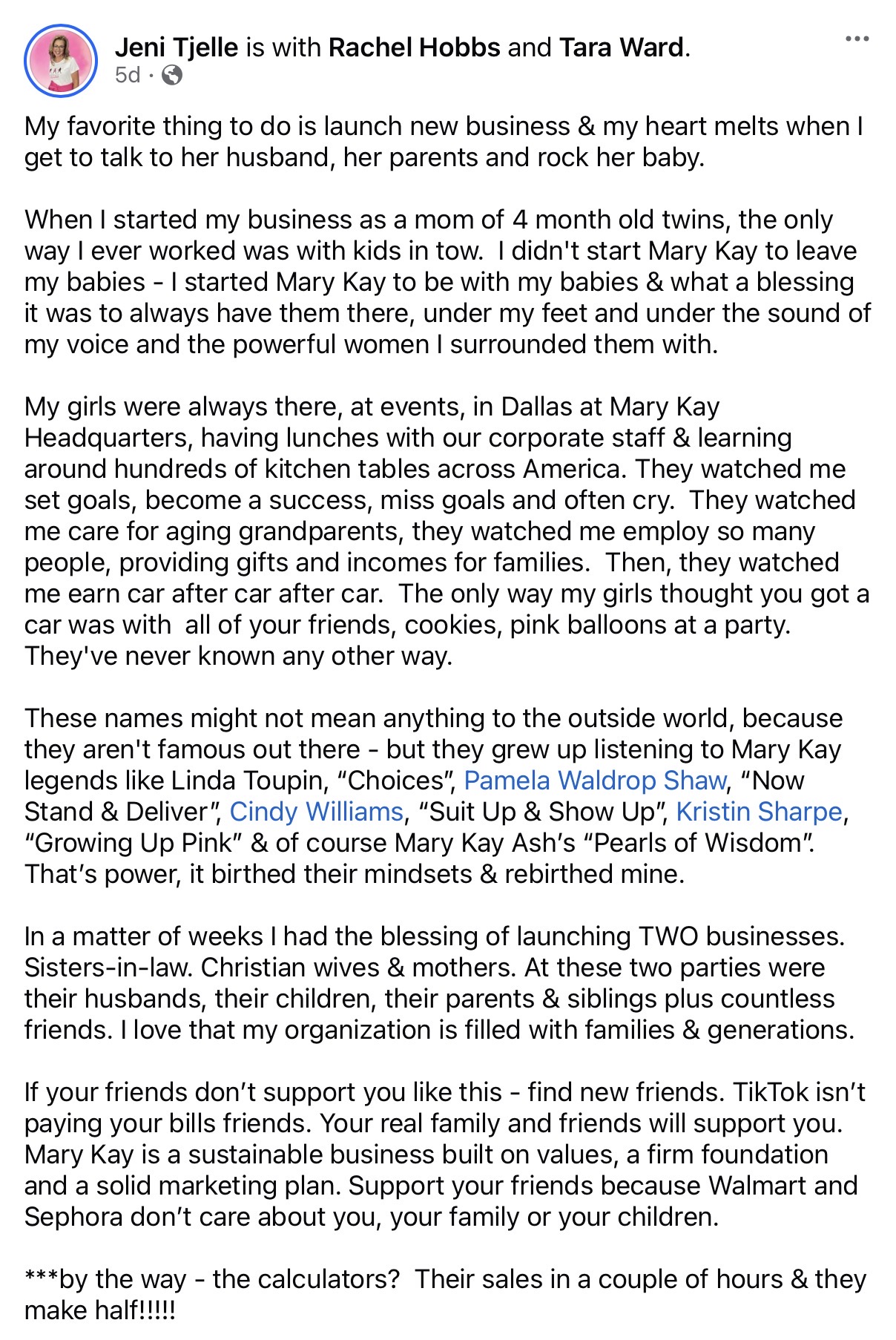 Jeni Tjelle is with Rachel Hobbs and Tara Ward.
5d ·

My favorite thing to do is launch new business & my heart melts when I get to talk to her husband, her parents and rock her baby.

When I started my business as a mom of 4 month old twins, the only way I ever worked was with kids in tow. I didn't start Mary Kay to leave my babies - I started Mary Kay to be with my babies & what a blessing it was to always have them there, under my feet and under the sound of my voice and the powerful women I surrounded them with.

My girls were always there, at events, in Dallas at Mary Kay Headquarters, having lunches with our corporate staff & learning around hundreds of kitchen tables across America. They watched me set goals, become a success, miss goals and often cry. They watched me care for aging grandparents, they watched me employ so many people, providing gifts and incomes for families. Then, they watched me earn car after car after car. The only way my girls thought you got a car was with all of your friends, cookies, pink balloons at a party. They've never known any other way.

These names might not mean anything to the outside world, because they aren't famous out there - but they grew up listening to Mary Kay legends like Linda Toupin, “Choices”, Pamela Waldrop Shaw, “Now Stand & Deliver”, Cindy Williams, “Suit Up & Show Up”, Kristin Sharpe, “Growing Up Pink” & of course Mary Kay Ash’s “Pearls of Wisdom”. That’s power, it birthed their mindsets & rebirthed mine.

In a matter of weeks I had the blessing of launching TWO businesses. Sisters-in-law. Christian wives & mothers. At these two parties were their husbands, their children, their parents & siblings plus countless friends. I love that my organization is filled with families & generations.

If your friends don’t support you like this - find new friends. TikTok isn’t paying your bills friends. Your real family and friends will support you. Mary Kay is a sustainable business built on values, a firm foundation and a solid marketing plan. Support your friends because Walmart and Sephora don’t care about you, your family or your children.

***by the way - the calculators? Their sales in a couple of hours & they make half!!!!!